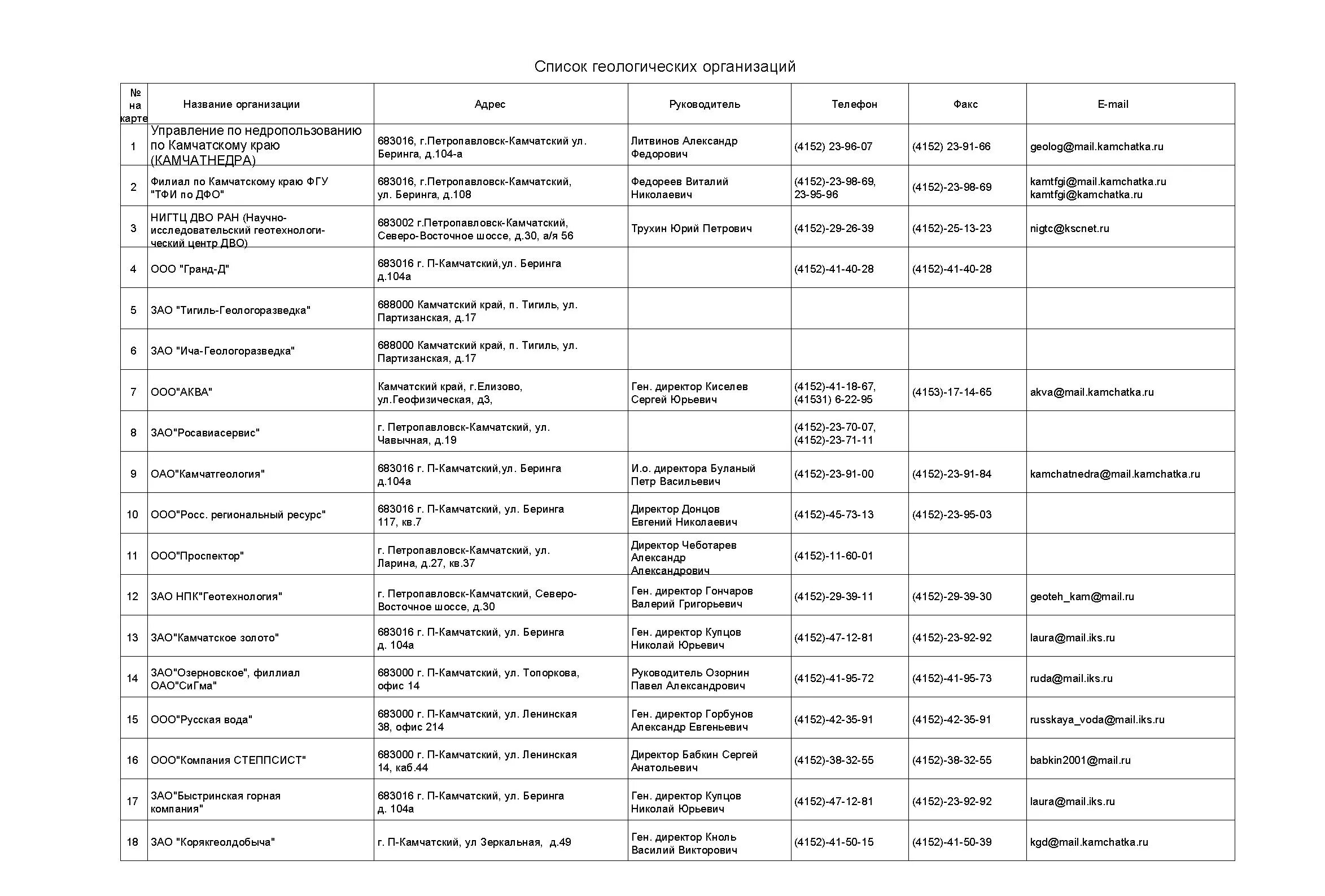 Список геологических организаций

| № на карте | Название организации | Адрес | Руководитель | Телефон | Факс | E-mail |
|---|---|---|---|---|---|---|
| 1 | Управление по недропользованию по Камчатскому краю (КАМЧАТНЕДРА) | 683016, г.Петропавловск-Камчатский ул. Беринга, д.104-а | Литвинов Александр Федорович | (4152) 23-96-07 | (4152) 23-91-66 | geolog@mail.kamchatka.ru |
| 2 | Филиал по Камчатскому краю ФГУ "ТФИ по ДФО" | 683016, г.Петропавловск-Камчатский, ул. Беринга, д.108 | Федореев Виталий Николаевич | (4152)-23-98-69, 23-95-96 | (4152)-23-98-69 | kamtfgi@mail.kamchatka.ru kamtfgi@kamchatka.ru |
| 3 | НИГТЦ ДВО РАН (Научно-исследовательский геотехнологический центр ДВО) | 683002 г.Петропавловск-Камчатский, Северо-Восточное шоссе, д.30, а/я 56 | Трухин Юрий Петрович | (4152)-29-26-39 | (4152)-25-13-23 | nigtc@kscnet.ru |
| 4 | ООО "Гранд-Д" | 683016 г. П-Камчатский,ул. Беринга д.104а | | (4152)-41-40-28 | (4152)-41-40-28 | |
| 5 | ЗАО "Тигиль-Геологоразведка" | 688000 Камчатский край, п. Тигиль, ул. Партизанская, д.17 | | | | |
| 6 | ЗАО "Ича-Геологоразведка" | 688000 Камчатский край, п. Тигиль, ул. Партизанская, д.17 | | | | |
| 7 | ООО"АКВА" | Камчатский край, г.Елизово, ул.Геофизическая, д3, | Ген. директор Киселев Сергей Юрьевич | (4152)-41-18-67, (41531) 6-22-95 | (4153)-17-14-65 | akva@mail.kamchatka.ru |
| 8 | ЗАО"Росавиасервис" | г. Петропавловск-Камчатский, ул. Чавычная, д.19 | | (4152)-23-70-07, (4152)-23-71-11 | | |
| 9 | ОАО"Камчатгеология" | 683016 г. П-Камчатский,ул. Беринга д.104а | И.о. директора Буланый Петр Васильевич | (4152)-23-91-00 | (4152)-23-91-84 | kamchatnedra@mail.kamchatka.ru |
| 10 | ООО"Росс. региональный ресурс" | 683016 г. П-Камчатский, ул. Беринга 117, кв.7 | Директор Донцов Евгений Николаевич | (4152)-45-73-13 | (4152)-23-95-03 | |
| 11 | ООО"Проспектор" | г. Петропавловск-Камчатский, ул. Ларина, д.27, кв.37 | Директор Чеботарев Александр Александрович | (4152)-11-60-01 | | |
| 12 | ЗАО НПК"Геотехнология" | г. Петропавловск-Камчатский, Северо-Восточное шоссе, д.30 | Ген. директор Гончаров Валерий Григорьевич | (4152)-29-39-11 | (4152)-29-39-30 | geoteh_kam@mail.ru |
| 13 | ЗАО"Камчатское золото" | 683016 г. П-Камчатский, ул. Беринга д. 104а | Ген. директор Купцов Николай Юрьевич | (4152)-47-12-81 | (4152)-23-92-92 | laura@mail.iks.ru |
| 14 | ЗАО"Озерновское", филлиал ОАО"СиГма" | 683000 г. П-Камчатский, ул. Топоркова, офис 14 | Руководитель Озорнин Павел Александрович | (4152)-41-95-72 | (4152)-41-95-73 | ruda@mail.iks.ru |
| 15 | ООО"Русская вода" | 683000 г. П-Камчатский, ул. Ленинская 38, офис 214 | Ген. директор Горбунов Александр Евгеньевич | (4152)-42-35-91 | (4152)-42-35-91 | russkaya_voda@mail.iks.ru |
| 16 | ООО"Компания СТЕППСИСТ" | 683000 г. П-Камчатский, ул. Ленинская 14, каб.44 | Директор Бабкин Сергей Анатольевич | (4152)-38-32-55 | (4152)-38-32-55 | babkin2001@mail.ru |
| 17 | ЗАО"Быстринская горная компания" | 683016 г. П-Камчатский, ул. Беринга д. 104а | Ген. директор Купцов Николай Юрьевич | (4152)-47-12-81 | (4152)-23-92-92 | laura@mail.iks.ru |
| 18 | ЗАО "Корякгеолдобыча" | г. П-Камчатский, ул Зеркальная, д.49 | Ген. директор Кноль Василий Викторович | (4152)-41-50-15 | (4152)-41-50-39 | kgd@mail.kamchatka.ru |